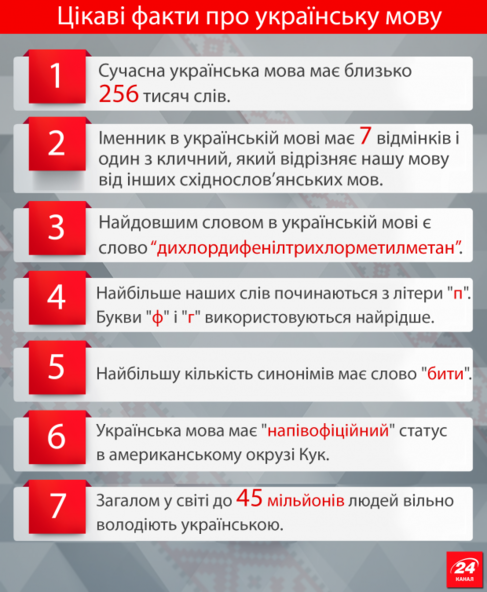 Цікаві факти про українську мову

1
Сучасна українська мова має близько 256 тисяч слів.

2
Іменник в українській мові має 7 відмінків і один з кличний, який відрізняє нашу мову від інших східнослов'янських мов.

3
Найдовшим словом в українській мові є слово "дихлордифенілтрихлорметилметан".

4
Найбільше наших слів починаються з літери "п". Букви "ф" і "г" використовуються найрідше.

5
Найбільшу кількість синонімів має слово "бити".

6
Українська мова має "напівофіційний" статус в американському окрузі Кук.

7
Загалом у світі до 45 мільйонів людей вільно володіють українською.

24 КАНАЛ